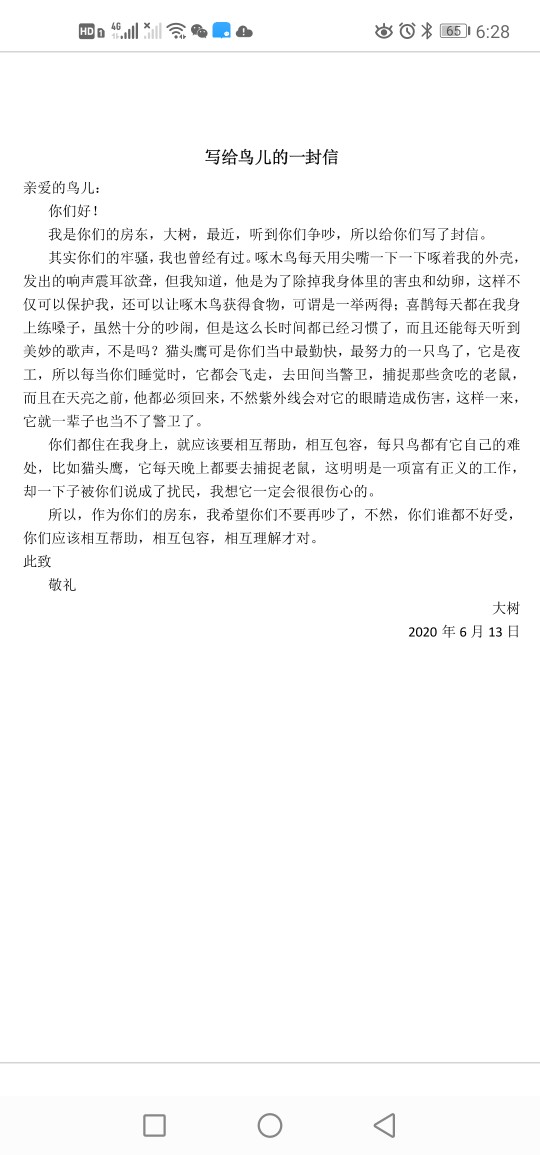 HD 4G 65 6:28

写给鸟儿的一封信

亲爱的鸟儿：

你们好！

我是你们的房东，大树，最近，听到你们争吵，所以给你们写了封信。

其实你们的牢骚，我也曾经有过。啄木鸟每天用尖嘴一下一下啄着我的外壳，发出的响声震耳欲聋，但我知道，他是为了除掉我身体里的害虫和幼卵，这样不仅可以保护我，还可以让啄木鸟获得食物，可谓是一举两得；喜鹊每天都在我身上练嗓子，虽然十分的吵闹，但是这么长时间都已经习惯了，而且还能每天听到美妙的歌声，不是吗？猫头鹰可是你们当中最勤快，最努力的一只鸟了，它是夜工，所以每当你们睡觉时，它都会飞走，去田间当警卫，捕捉那些贪吃的老鼠，而且在天亮之前，他都必须回来，不然紫外线会对它的眼睛造成伤害，这样一来，它就一辈子也当不了警卫了。

你们都住在我身上，就应该要相互帮助，相互包容，每只鸟都有它自己的难处，比如猫头鹰，它每天晚上都要去捕捉老鼠，这明明是一项富有正义的工作，却一下子被你们说成了扰民，我想它一定会很很伤心的。

所以，作为你们的房东，我希望你们不要再吵了，不然，你们谁都不好受，你们应该相互帮助，相互包容，相互理解才对。

此致

敬礼

大树

2020 年 6 月 13 日